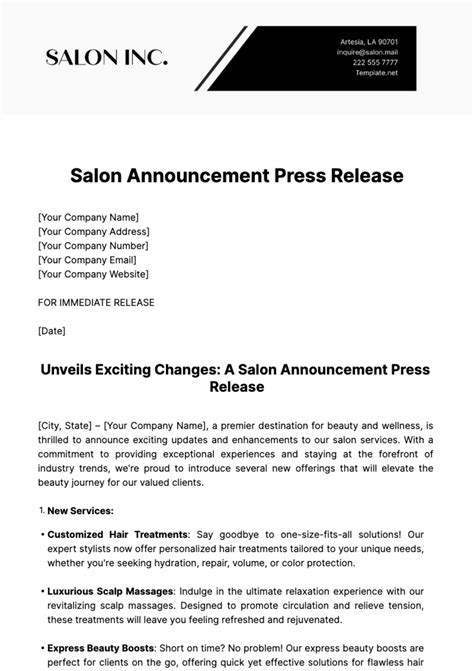 SALON INC.

Artesia, LA 90701
inquire@salon.mail
222 555 7777
Template.net

Salon Announcement Press Release

[Your Company Name]
[Your Company Address]
[Your Company Number]
[Your Company Email]
[Your Company Website]

FOR IMMEDIATE RELEASE

[Date]

Unveils Exciting Changes: A Salon Announcement Press Release

[City, State] – [Your Company Name], a premier destination for beauty and wellness, is thrilled to announce exciting updates and enhancements to our salon services. With a commitment to providing exceptional experiences and staying at the forefront of industry trends, we're proud to introduce several new offerings that will elevate the beauty journey for our valued clients.

1. New Services:

• Customized Hair Treatments: Say goodbye to one-size-fits-all solutions! Our expert stylists now offer personalized hair treatments tailored to your unique needs, whether you're seeking hydration, repair, volume, or color protection.

• Luxurious Scalp Massages: Indulge in the ultimate relaxation experience with our revitalizing scalp massages. Designed to promote circulation and relieve tension, these treatments will leave you feeling refreshed and rejuvenated.

• Express Beauty Boosts: Short on time? No problem! Our express beauty boosts are perfect for clients on the go, offering quick yet effective solutions for flawless hair